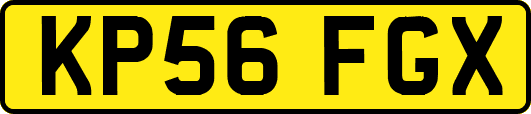 KP56 FGX